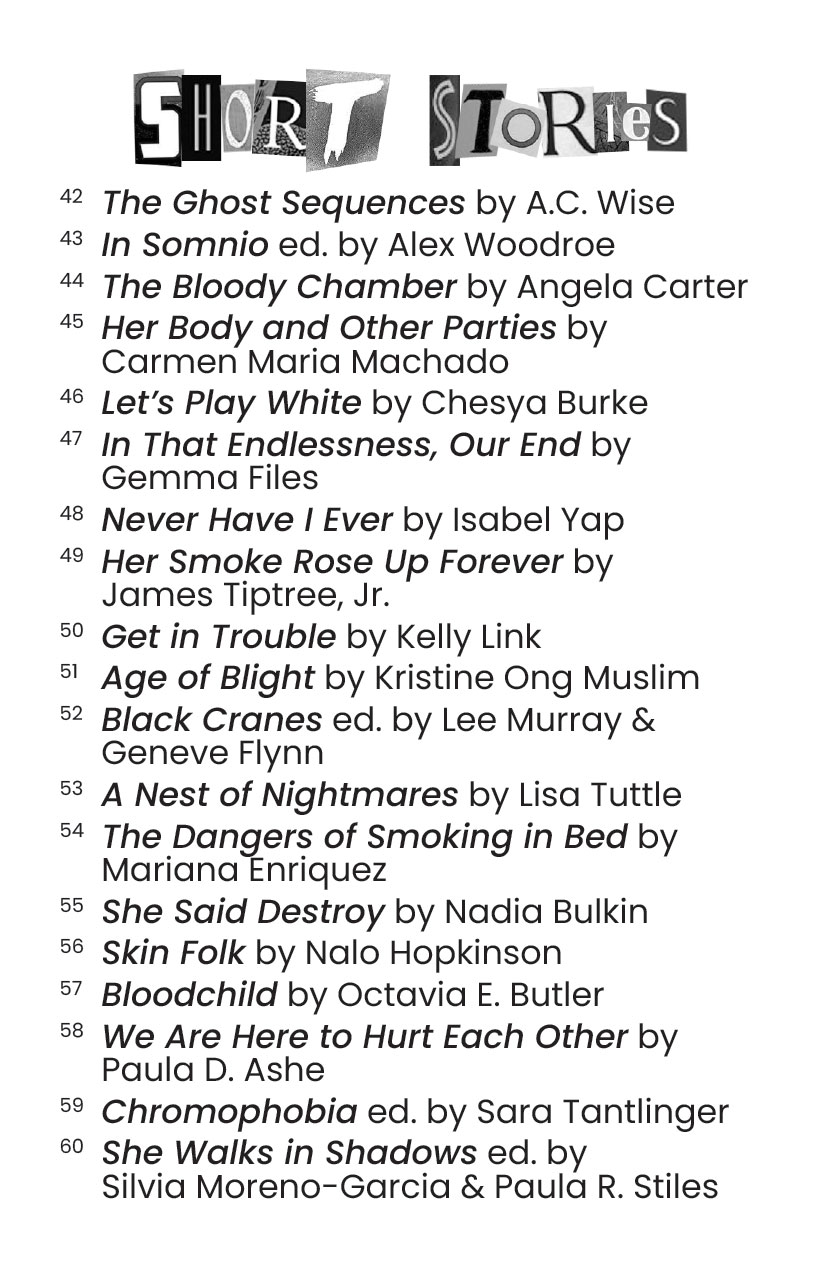 SHORT STORIES

42 The Ghost Sequences by A.C. Wise
43 In Somnio ed. by Alex Woodroe
44 The Bloody Chamber by Angela Carter
45 Her Body and Other Parties by Carmen Maria Machado
46 Let's Play White by Chesya Burke
47 In That Endlessness, Our End by Gemma Files
48 Never Have I Ever by Isabel Yap
49 Her Smoke Rose Up Forever by James Tiptree, Jr.
50 Get in Trouble by Kelly Link
51 Age of Blight by Kristine Ong Muslim
52 Black Cranes ed. by Lee Murray & Geneve Flynn
53 A Nest of Nightmares by Lisa Tuttle
54 The Dangers of Smoking in Bed by Mariana Enriquez
55 She Said Destroy by Nadia Bulkin
56 Skin Folk by Nalo Hopkinson
57 Bloodchild by Octavia E. Butler
58 We Are Here to Hurt Each Other by Paula D. Ashe
59 Chromophobia ed. by Sara Tantlinger
60 She Walks in Shadows ed. by Silvia Moreno-Garcia & Paula R. Stiles